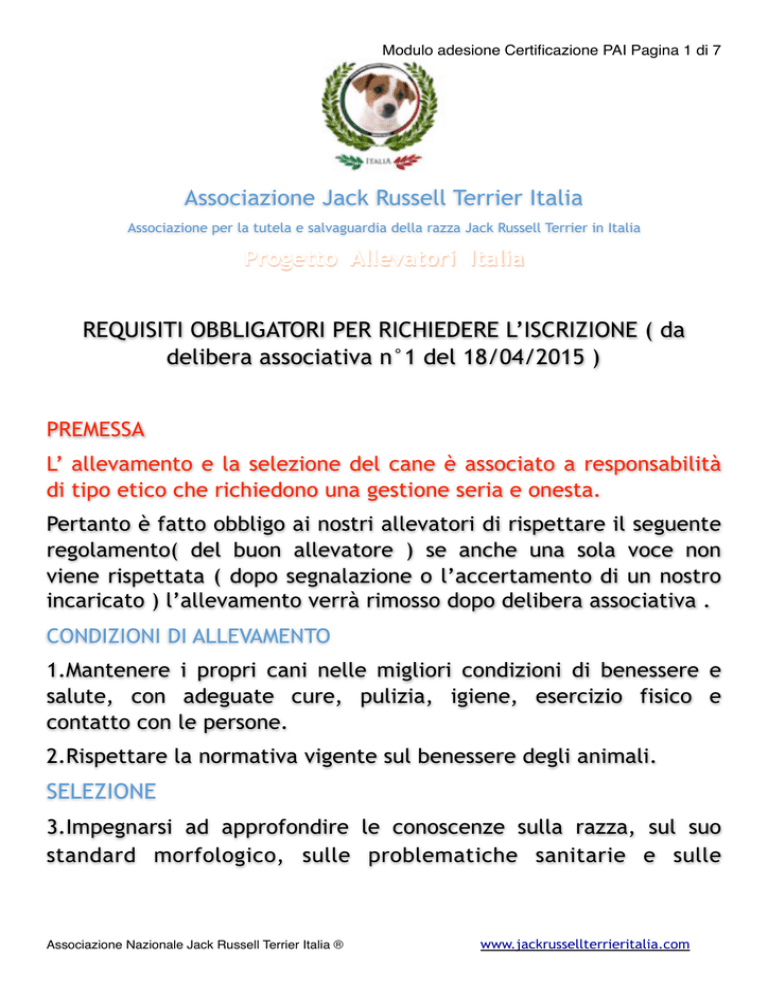 Modulo adesione Certificazione PAI Pagina 1 di 7

ITALIA

Associazione Jack Russell Terrier Italia

Associazione per la tutela e salvaguardia della razza Jack Russell Terrier in Italia

Progetto Allevatori Italia

REQUISITI OBBLIGATORI PER RICHIEDERE L'ISCRIZIONE ( da delibera associativa n°1 del 18/04/2015 )

PREMESSA

L' allevamento e la selezione del cane è associato a responsabilità di tipo etico che richiedono una gestione seria e onesta.

Pertanto è fatto obbligo ai nostri allevatori di rispettare il seguente regolamento( del buon allevatore ) se anche una sola voce non viene rispettata ( dopo segnalazione o l'accertamento di un nostro incaricato ) l'allevamento verrà rimosso dopo delibera associativa .

CONDIZIONI DI ALLEVAMENTO

1.Mantenere i propri cani nelle migliori condizioni di benessere e salute, con adeguate cure, pulizia, igiene, esercizio fisico e contatto con le persone.

2.Rispettare la normativa vigente sul benessere degli animali.

SELEZIONE

3.Impegnarsi ad approfondire le conoscenze sulla razza, sul suo standard morfologico, sulle problematiche sanitarie e sulle

Associazione Nazionale Jack Russell Terrier Italia ®

www.jackrussellterrieritalia.com